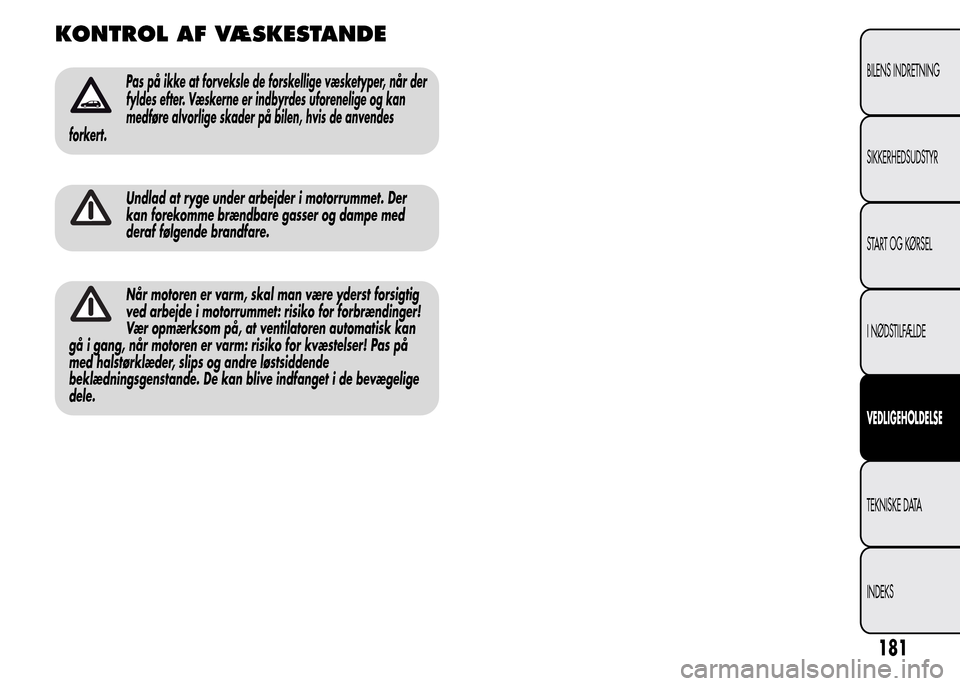 KONTROL AF VÆSKESTANDE

Pas på ikke at forveksle de forskellige væsketyper, når der fyldes efter. Væskerne er indbyrdes uforenelige og kan medføre alvorlige skader på bilen, hvis de anvendes forkert.

Undlad at ryge under arbejder i motorrummet. Der kan forekomme brændbare gasser og dampe med deraf følgende brandfare.

Når motoren er varm, skal man være yderst forsigtig ved arbejde i motorrummet: risiko for forbrændinger! Vær opmærksom på, at ventilatoren automatisk kan gå i gang, når motoren er varm: risiko for kvæstelser! Pas på med halstørklæder, slips og andre løstsiddende beklædningsgenstande. De kan blive indfanget i de bevægelige dele.

BILENS INDRETNING

SIKKERHEDSUDSTYR

START OG KØRSEL

I NØDSTILFÆLDE

VEDLIGEHOLDELSE

TEKNISKE DATA

INDEKS

181

carmanualsonline.info